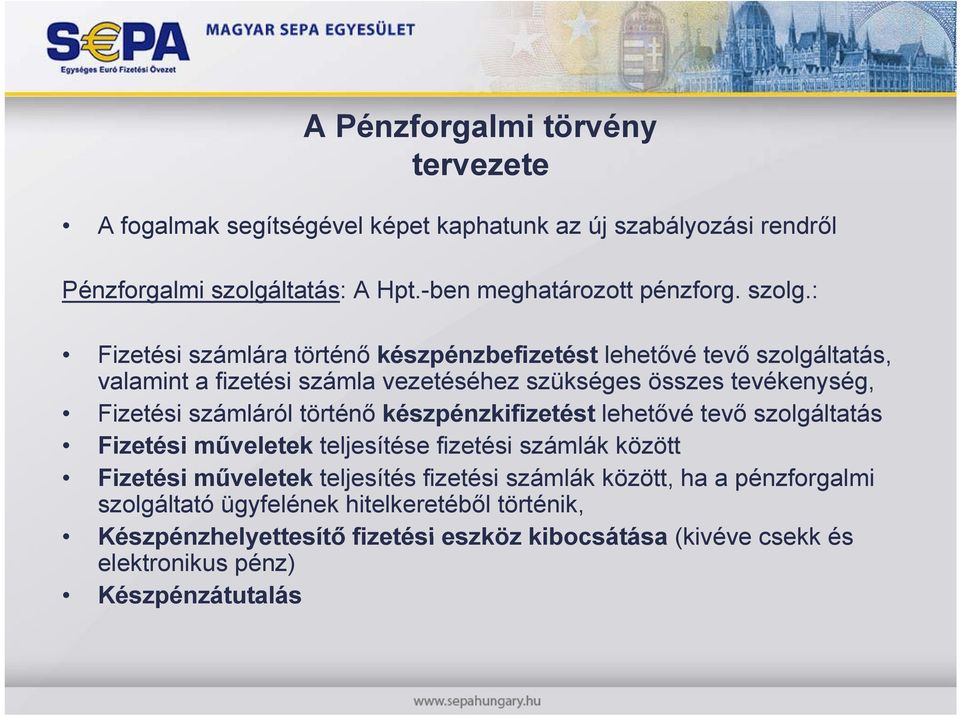 S€PA
Egységes Euró Fizetési Övezet
MAGYAR SEPA EGYESÜLET

A Pénzforgalmi törvény tervezete

• A fogalmak segítségével képet kaphatunk az új szabályozási rendről

Pénzforgalmi szolgáltatás: A Hpt.-ben meghatározott pénzforg. szolg.:

• Fizetési számlára történő készpénzbefizetést lehetővé tevő szolgáltatás, valamint a fizetési számla vezetéséhez szükséges összes tevékenység,
• Fizetési számláról történő készpénzkifizetést lehetővé tevő szolgáltatás
• Fizetési műveletek teljesítése fizetési számlák között
• Fizetési műveletek teljesítés fizetési számlák között, ha a pénzforgalmi szolgáltató ügyfelének hitelkeretéből történik,
• Készpénzhelyettesítő fizetési eszköz kibocsátása (kivéve csekk és elektronikus pénz)
• Készpénzátutalás

www.sepahungary.hu